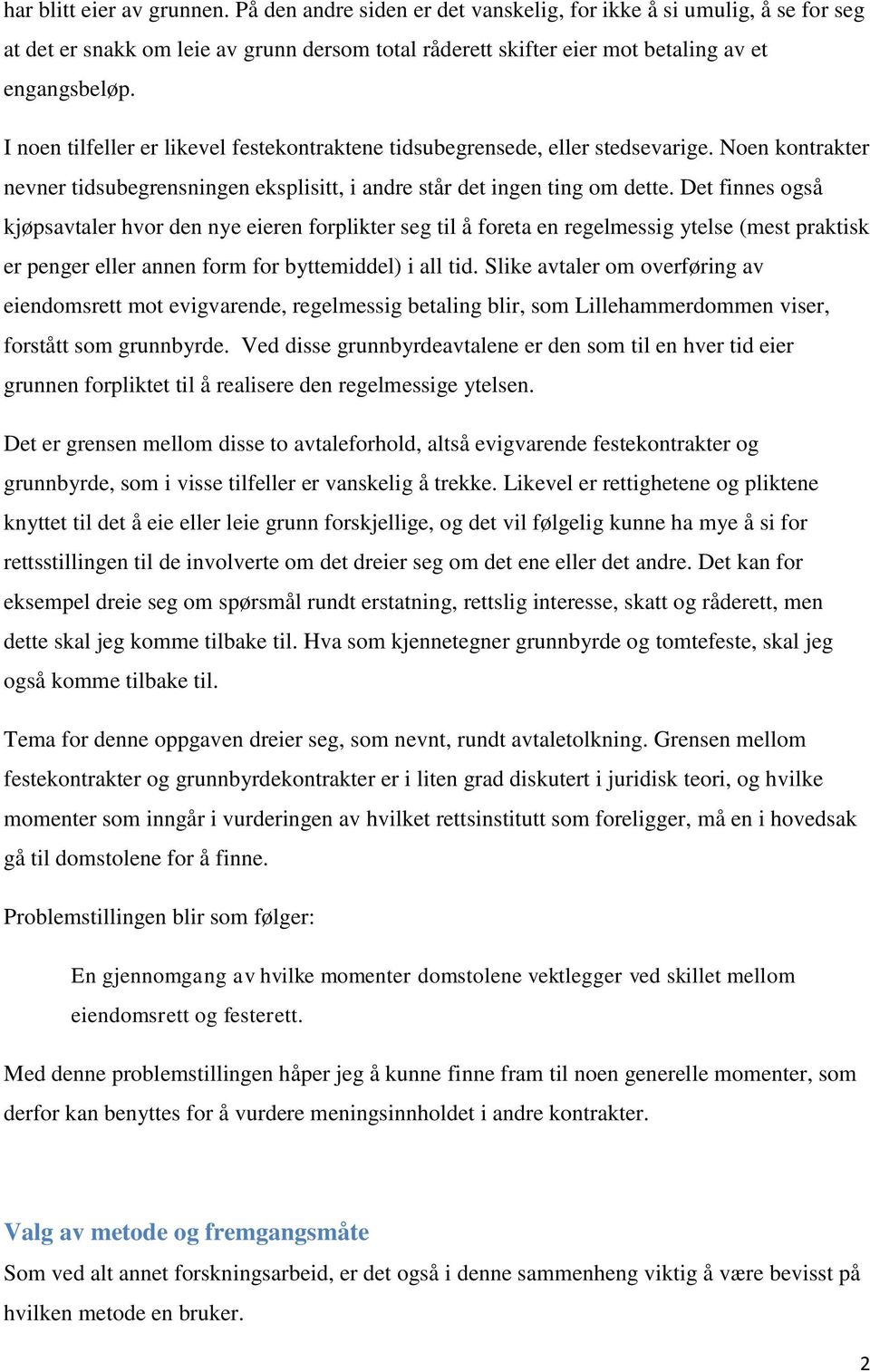 har blitt eier av grunnen. På den andre siden er det vanskelig, for ikke å si umulig, å se for seg at det er snakk om leie av grunn dersom total råderett skifter eier mot betaling av et engangsbeløp.

I noen tilfeller er likevel festekontraktene tidsubegrensede, eller stedsevarige. Noen kontrakter nevner tidsubegrensningen eksplisitt, i andre står det ingen ting om dette. Det finnes også kjøpsavtaler hvor den nye eieren forplikter seg til å foreta en regelmessig ytelse (mest praktisk er penger eller annen form for byttemiddel) i all tid. Slike avtaler om overføring av eiendomsrett mot evigvarende, regelmessig betaling blir, som Lillehammerdommen viser, forstått som grunnbyrde. Ved disse grunnbyrdeavtalene er den som til en hver tid eier grunnen forpliktet til å realisere den regelmessige ytelsen.

Det er grensen mellom disse to avtaleforhold, altså evigvarende festekontrakter og grunnbyrde, som i visse tilfeller er vanskelig å trekke. Likevel er rettighetene og pliktene knyttet til det å eie eller leie grunn forskjellige, og det vil følgelig kunne ha mye å si for rettsstillingen til de involverte om det dreier seg om det ene eller det andre. Det kan for eksempel dreie seg om spørsmål rundt erstatning, rettslig interesse, skatt og råderett, men dette skal jeg komme tilbake til. Hva som kjennetegner grunnbyrde og tomtefeste, skal jeg også komme tilbake til.

Tema for denne oppgaven dreier seg, som nevnt, rundt avtaletolkning. Grensen mellom festekontrakter og grunnbyrdekontrakter er i liten grad diskutert i juridisk teori, og hvilke momenter som inngår i vurderingen av hvilket rettsinstitutt som foreligger, må en i hovedsak gå til domstolene for å finne.

Problemstillingen blir som følger:

En gjennomgang av hvilke momenter domstolene vektlegger ved skillet mellom eiendomsrett og festerett.

Med denne problemstillingen håper jeg å kunne finne fram til noen generelle momenter, som derfor kan benyttes for å vurdere meningsinnholdet i andre kontrakter.

Valg av metode og fremgangsmåte

Som ved alt annet forskningsarbeid, er det også i denne sammenheng viktig å være bevisst på hvilken metode en bruker.

2